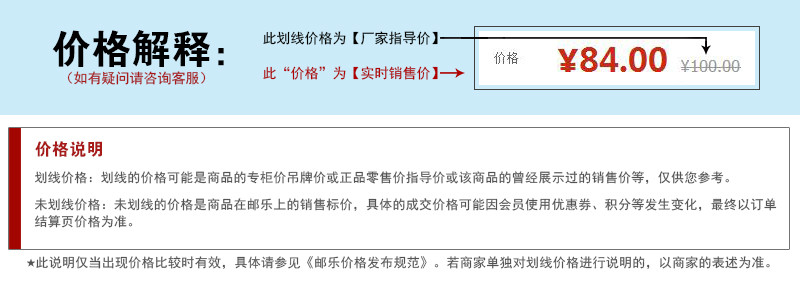 价格解释：
（如有疑问请咨询客服）

此划线价格为【厂家指导价】

此“价格”为【实时销售价】

价格 ¥84.00 ¥100.00

价格说明

划线价格：划线的价格可能是商品的专柜价吊牌价或正品零售价指导价或该商品的曾经展示过的销售价等，仅供您参考。

未划线价格：未划线的价格是商品在邮乐上的销售标价，具体的成交价格可能因会员使用优惠券、积分等发生变化，最终以订单结算页价格为准。

★此说明仅当出现价格比较时有效，具体请参见《邮乐价格发布规范》。若商家单独对划线价格进行说明的，以商家的表述为准。